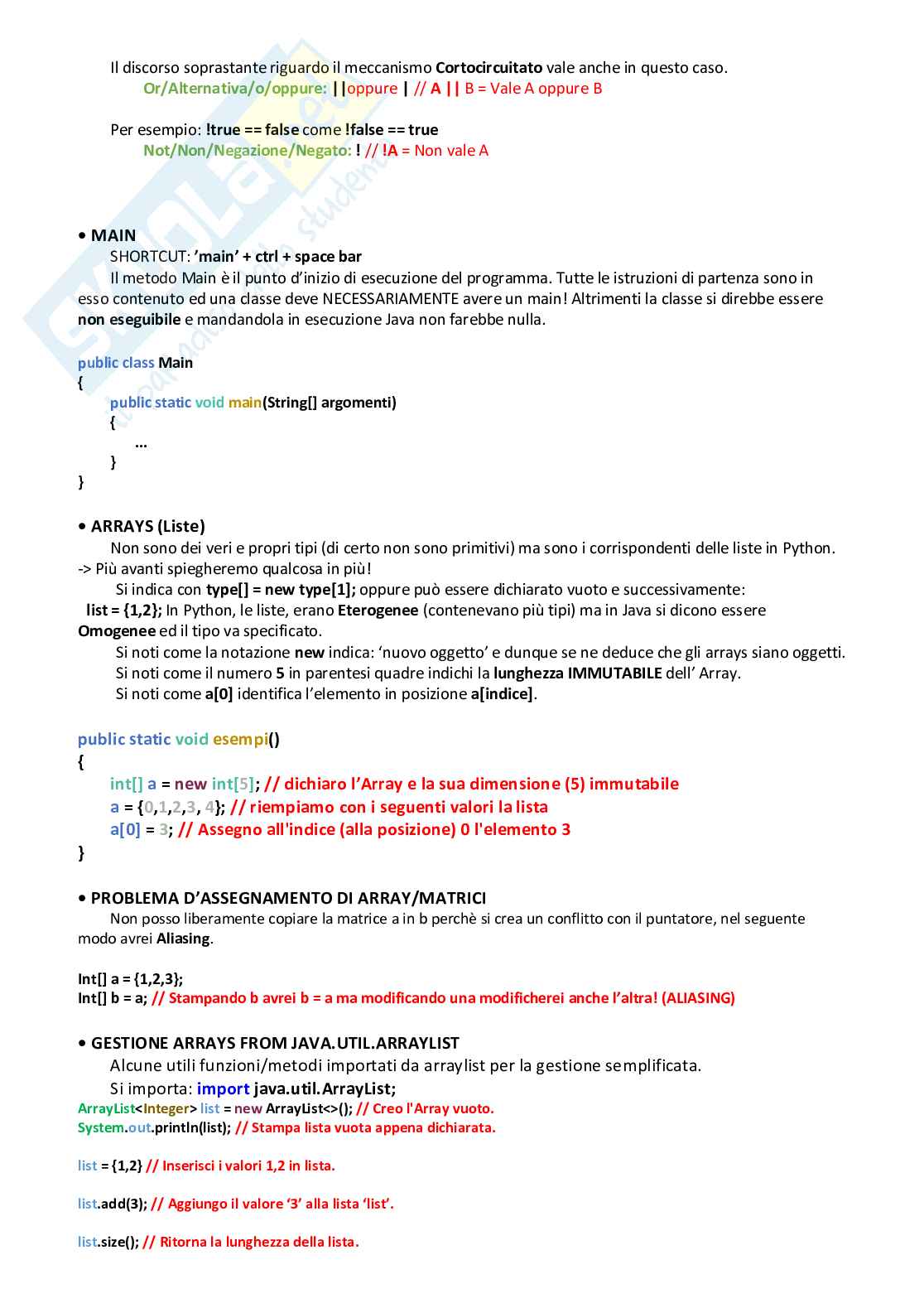 Il discorso soprastante riguardo il meccanismo Cortocircuitato vale anche in questo caso.
Or/Alternativa/o/oppure: ||oppure | // A || B = Vale A oppure B

Per esempio: !true == false come !false == true
Not/Non/Negazione/Negato: ! // !A = Non vale A

• MAIN
SHORTCUT: 'main' + ctrl + space bar
Il metodo Main è il punto d'inizio di esecuzione del programma. Tutte le istruzioni di partenza sono in esso contenuto ed una classe deve NECESSARIAMENTE avere un main! Altrimenti la classe si direbbe essere non eseguibile e mandandola in esecuzione Java non farebbe nulla.

public class Main
{
public static void main(String[] argomenti)
{
...
}
}

• ARRAYS (Liste)
Non sono dei veri e propri tipi (di certo non sono primitivi) ma sono i corrispondenti delle liste in Python. -> Più avanti spiegheremo qualcosa in più!
Si indica con type[] = new type[1]; oppure può essere dichiarato vuoto e successivamente: list = {1,2}; In Python, le liste, erano Eterogenee (contenevano più tipi) ma in Java si dicono essere Omogenee ed il tipo va specificato.
Si noti come la notazione new indica: 'nuovo oggetto' e dunque se ne deduce che gli arrays siano oggetti.
Si noti come il numero 5 in parentesi quadre indichi la lunghezza IMMUTABILE dell' Array.
Si noti come a[0] identifica l'elemento in posizione a[indice].

public static void esempi()
{
int[] a = new int[5]; // dichiaro l'Array e la sua dimensione (5) immutabile
a = {0,1,2,3, 4}; // riempiamo con i seguenti valori la lista
a[0] = 3; // Assegno all'indice (alla posizione) 0 l'elemento 3
}

• PROBLEMA D'ASSEGNAMENTO DI ARRAY/MATRICI
Non posso liberamente copiare la matrice a in b perchè si crea un conflitto con il puntatore, nel seguente modo avrei Aliasing.

Int[] a = {1,2,3};
Int[] b = a; // Stampando b avrei b = a ma modificando una modificherei anche l'altra! (ALIASING)

• GESTIONE ARRAYS FROM JAVA.UTIL.ARRAYLIST
Alcune utili funzioni/metodi importati da arraylist per la gestione semplificata.
Si importa: import java.util.ArrayList;
ArrayList<Integer> list = new ArrayList<>(); // Creo l'Array vuoto.
System.out.println(list); // Stampa lista vuota appena dichiarata.

list = {1,2} // Inserisci i valori 1,2 in lista.

list.add(3); // Aggiungo il valore '3' alla lista 'list'.

list.size(); // Ritorna la lunghezza della lista.